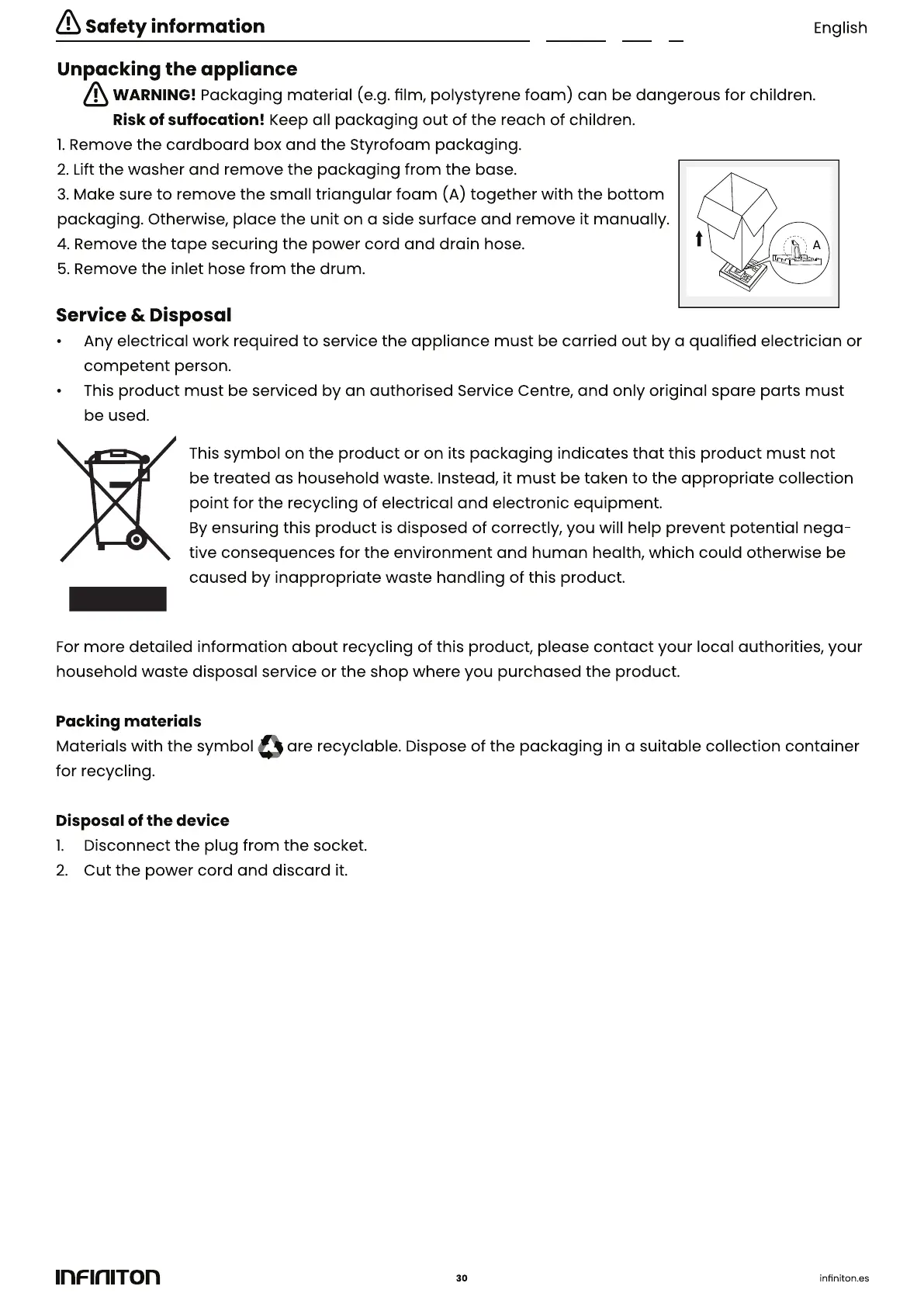 Safety information

English

Unpacking the appliance

WARNING! Packaging material (e.g. film, polystyrene foam) can be dangerous for children. Risk of suffocation! Keep all packaging out of the reach of children.

1. Remove the cardboard box and the Styrofoam packaging.
2. Lift the washer and remove the packaging from the base.
3. Make sure to remove the small triangular foam (A) together with the bottom packaging. Otherwise, place the unit on a side surface and remove it manually.
4. Remove the tape securing the power cord and drain hose.
5. Remove the inlet hose from the drum.

A

Service & Disposal

• Any electrical work required to service the appliance must be carried out by a qualified electrician or competent person.
• This product must be serviced by an authorised Service Centre, and only original spare parts must be used.

This symbol on the product or on its packaging indicates that this product must not be treated as household waste. Instead, it must be taken to the appropriate collection point for the recycling of electrical and electronic equipment.
By ensuring this product is disposed of correctly, you will help prevent potential negative consequences for the environment and human health, which could otherwise be caused by inappropriate waste handling of this product.

For more detailed information about recycling of this product, please contact your local authorities, your household waste disposal service or the shop where you purchased the product.

Packing materials
Materials with the symbol are recyclable. Dispose of the packaging in a suitable collection container for recycling.

Disposal of the device
1. Disconnect the plug from the socket.
2. Cut the power cord and discard it.

INFINITON

30

infiniton.es